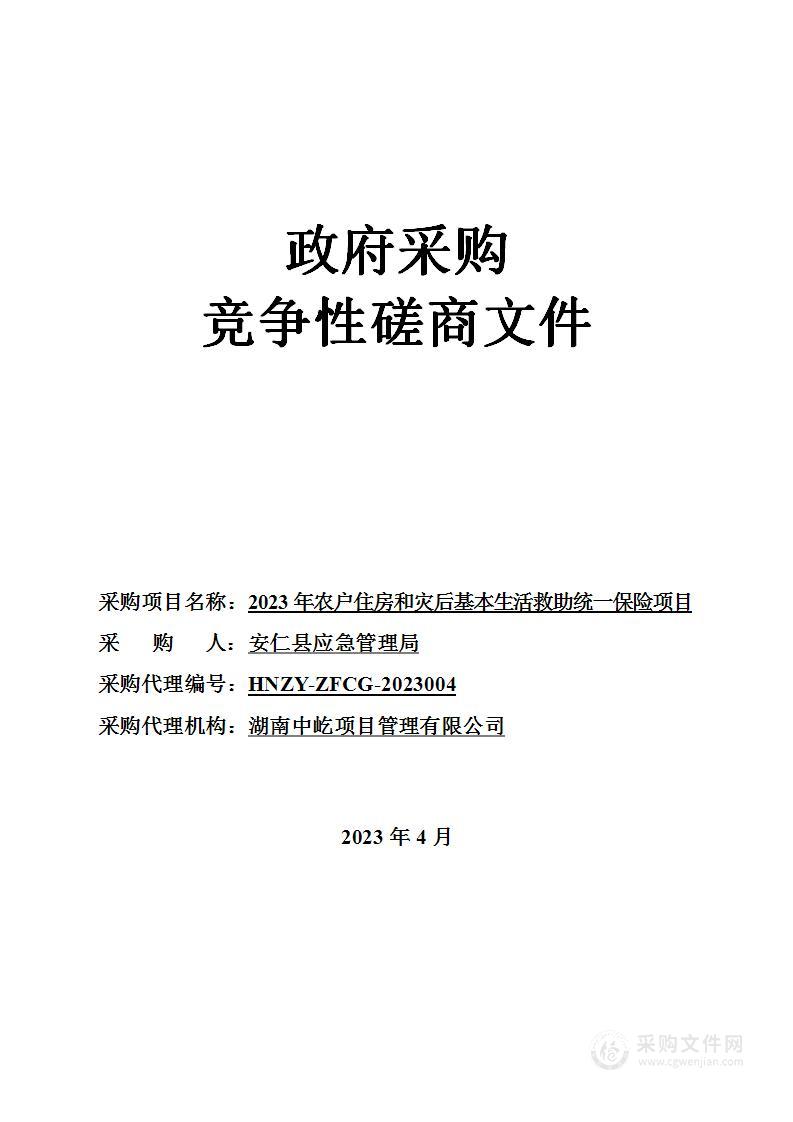 政府采购
竞争性磋商文件

采购项目名称：2023 年农户住房和灾后基本生活救助统一保险项目
采 购 人：安仁县应急管理局
采购代理编号：HNZY-ZFCG-2023004
采购代理机构：湖南中屹项目管理有限公司

2023 年 4 月

采购文件网
www.cgwenjian.com